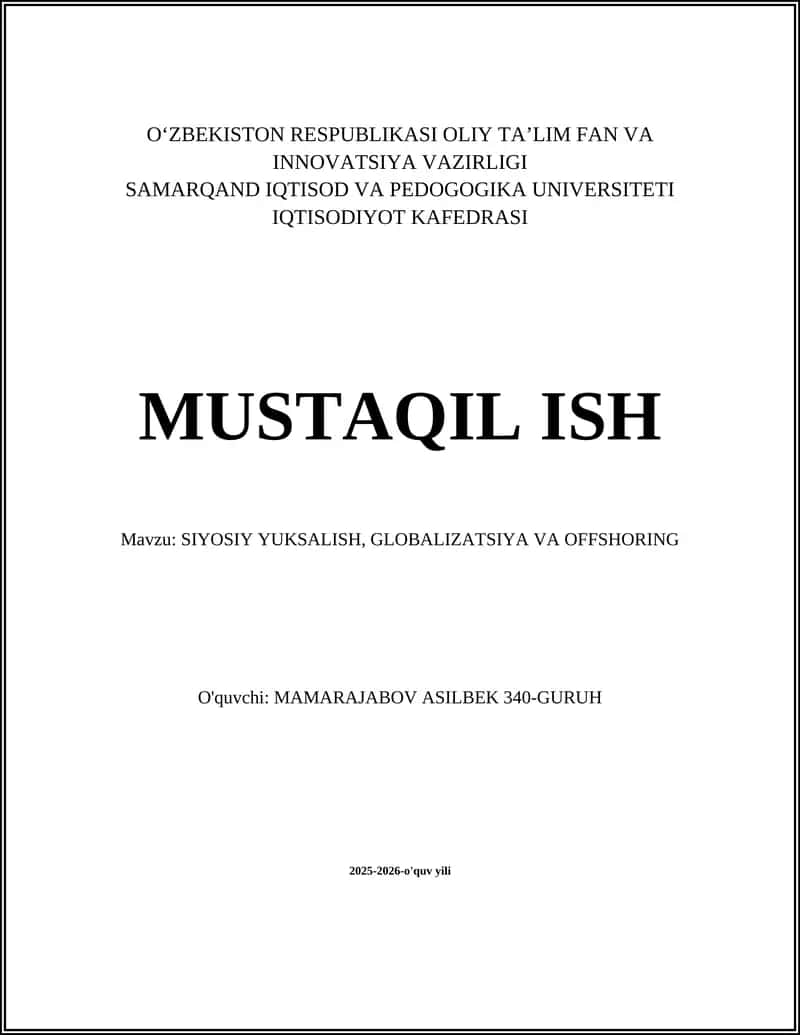 O‘ZBEKISTON RESPUBLIKASI OLIY TA’LIM FAN VA INNOVATSIYA VAZIRLIGI
SAMARQAND IQTISOD VA PEDOGOGIKA UNIVERSITETI
IQTISODIYOT KAFEDRASI

MUSTAQIL ISH

Mavzu: SIYOSIY YUKSALISH, GLOBALIZATSIYA VA OFFSHORING

O'quvchi: MAMARAJABOV ASILBEK 340-GURUH

2025-2026-o'quv yili